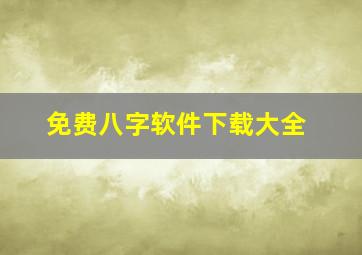 免费八字软件下载大全